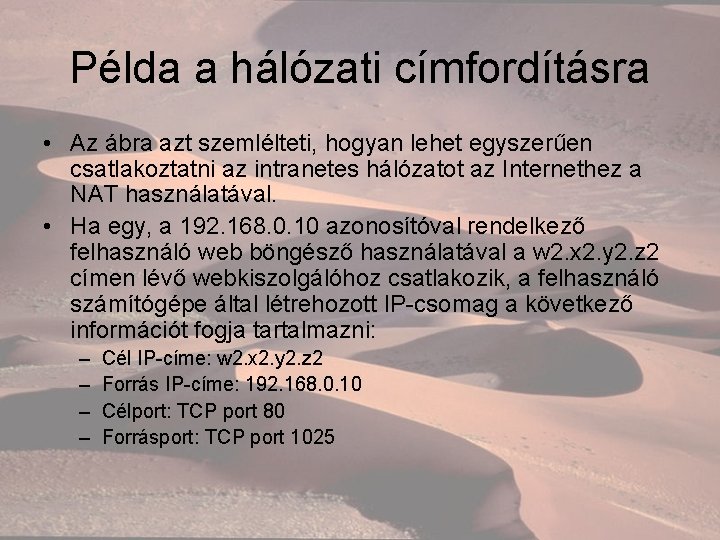 Példa a hálózati címfordításra

• Az ábra azt szemlélteti, hogyan lehet egyszerűen csatlakoztatni az intranetes hálózatot az Internethez a NAT használatával.

• Ha egy, a 192.168.0.10 azonosítóval rendelkező felhasználó web böngésző használatával a w2.x2.y2.z2 címen lévő webkiszolgálóhoz csatlakozik, a felhasználó számítógépe által létrehozott IP-csomag a következő információt fogja tartalmazni:
– Cél IP-címe: w2.x2.y2.z2
– Forrás IP-címe: 192.168.0.10
– Célport: TCP port 80
– Forrásport: TCP port 1025